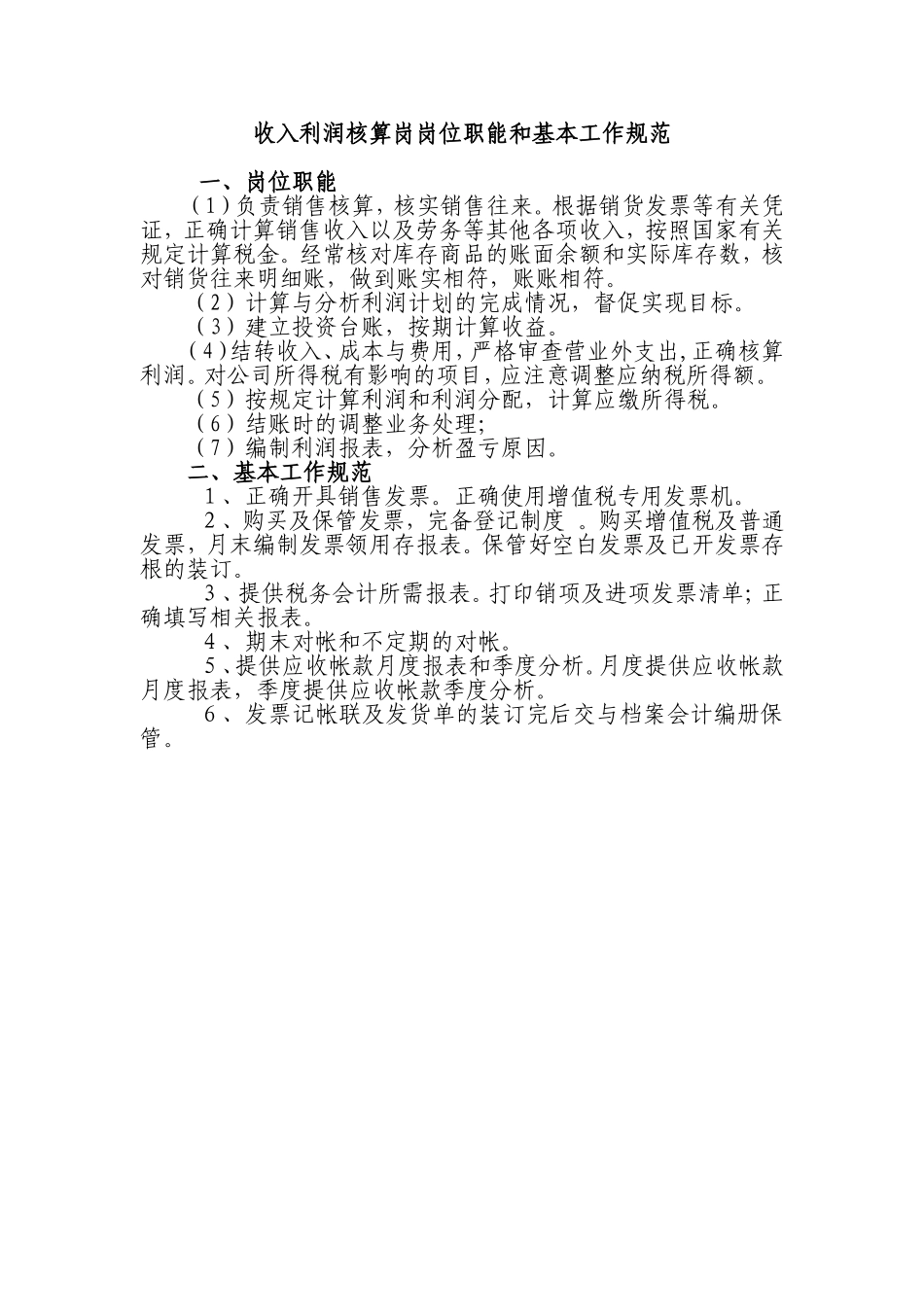 收入利润核算岗岗位职能和基本工作规范

一、岗位职能

（1）负责销售核算，核实销售往来。根据销货发票等有关凭证，正确计算销售收入以及劳务等其他各项收入，按照国家有关规定计算税金。经常核对库存商品的账面余额和实际库存数，核对销货往来明细账，做到账实相符，账账相符。

（2）计算与分析利润计划的完成情况，督促实现目标。

（3）建立投资台账，按期计算收益。

（4）结转收入、成本与费用，严格审查营业外支出，正确核算利润。对公司所得税有影响的项目，应注意调整应纳税所得额。

（5）按规定计算利润和利润分配，计算应缴所得税。

（6）结账时的调整业务处理；

（7）编制利润报表，分析盈亏原因。

二、基本工作规范

1、正确开具销售发票。正确使用增值税专用发票机。

2、购买及保管发票，完备登记制度 。购买增值税及普通发票，月末编制发票领用存报表。保管好空白发票及已开发票存根的装订。

3、提供税务会计所需报表。打印销项及进项发票清单；正确填写相关报表。

4、期末对帐和不定期的对帐。

5、提供应收帐款月度报表和季度分析。月度提供应收帐款月度报表，季度提供应收帐款季度分析。

6、发票记帐联及发货单的装订完后交与档案会计编册保管。